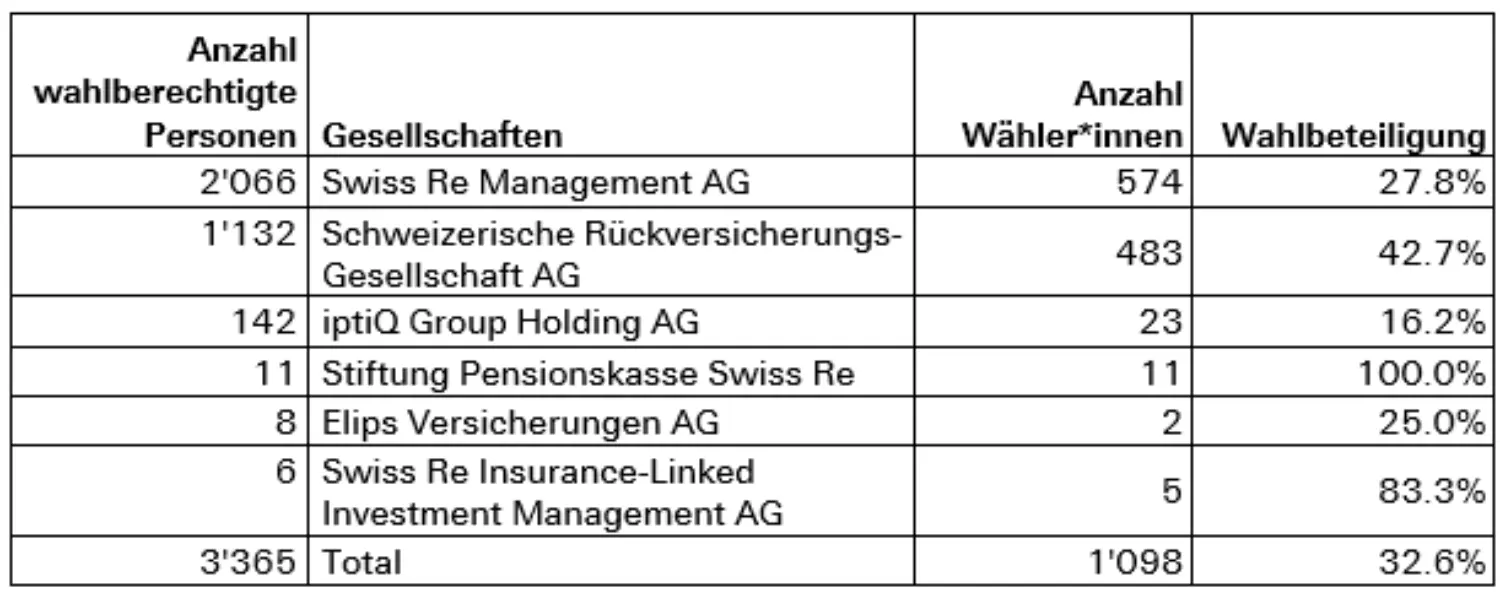 | Anzahl wahlberechtigte Personen | Gesellschaften | Anzahl Wähler*innen | Wahlbeteiligung |
|---|---|---|---|
| 2'066 | Swiss Re Management AG | 574 | 27.8% |
| 1'132 | Schweizerische Rückversicherungs-Gesellschaft AG | 483 | 42.7% |
| 142 | iptiQ Group Holding AG | 23 | 16.2% |
| 11 | Stiftung Pensionskasse Swiss Re | 11 | 100.0% |
| 8 | Elips Versicherungen AG | 2 | 25.0% |
| 6 | Swiss Re Insurance-Linked Investment Management AG | 5 | 83.3% |
| 3'365 | Total | 1'098 | 32.6% |